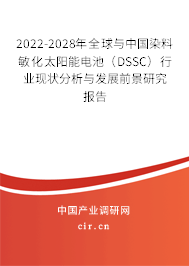 2022-2028年全球与中国染料敏化太阳能电池（DSSC）行业现状分析与发展前景研究报告

中国产业调研网

cir.cn